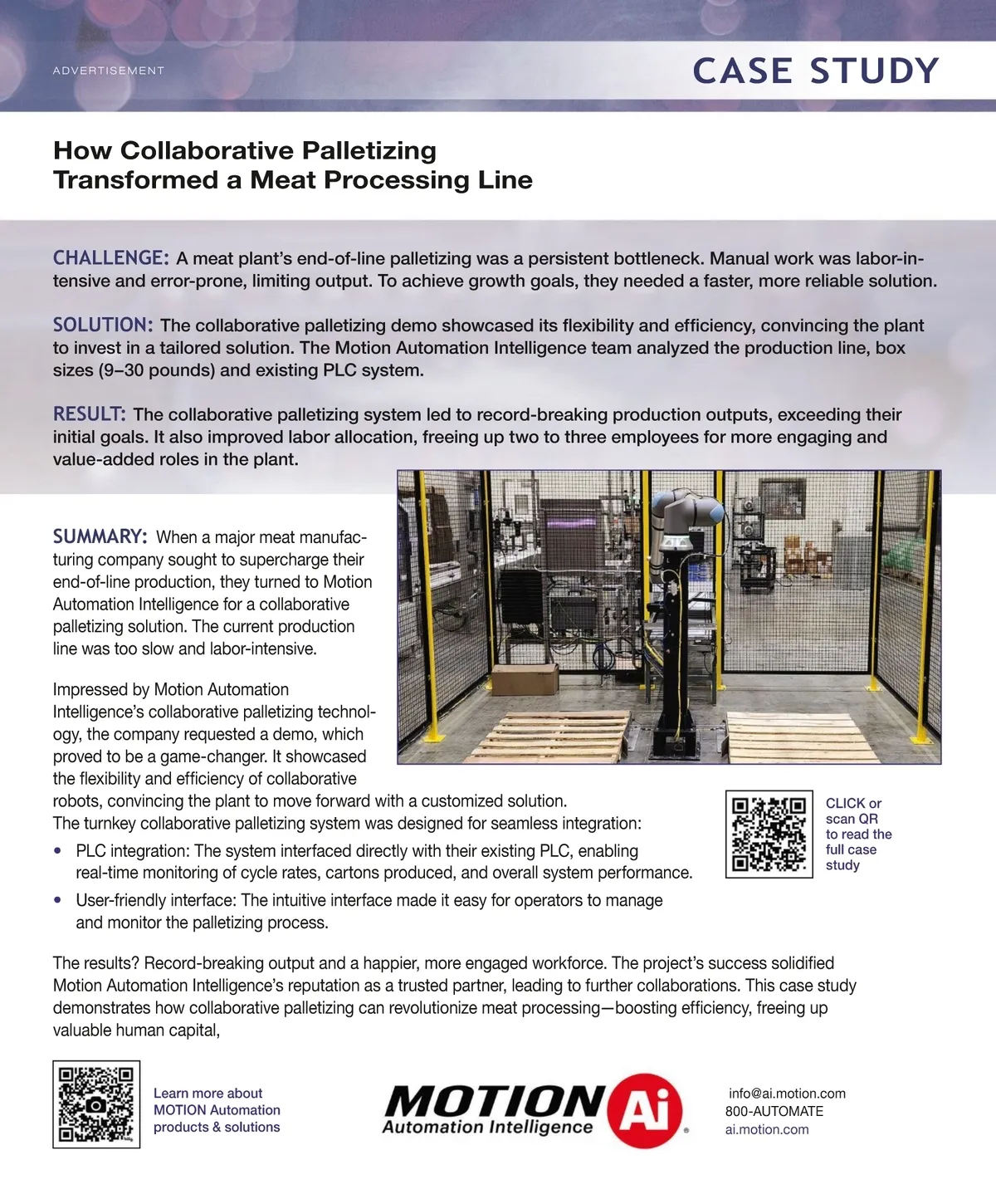 ADVERTISEMENT

CASE STUDY

How Collaborative Palletizing Transformed a Meat Processing Line

CHALLENGE: A meat plant's end-of-line palletizing was a persistent bottleneck. Manual work was labor-intensive and error-prone, limiting output. To achieve growth goals, they needed a faster, more reliable solution.

SOLUTION: The collaborative palletizing demo showcased its flexibility and efficiency, convincing the plant to invest in a tailored solution. The Motion Automation Intelligence team analyzed the production line, box sizes (9–30 pounds) and existing PLC system.

RESULT: The collaborative palletizing system led to record-breaking production outputs, exceeding their initial goals. It also improved labor allocation, freeing up two to three employees for more engaging and value-added roles in the plant.

SUMMARY: When a major meat manufacturing company sought to supercharge their end-of-line production, they turned to Motion Automation Intelligence for a collaborative palletizing solution. The current production line was too slow and labor-intensive.

Impressed by Motion Automation Intelligence's collaborative palletizing technology, the company requested a demo, which proved to be a game-changer. It showcased the flexibility and efficiency of collaborative robots, convincing the plant to move forward with a customized solution. The turnkey collaborative palletizing system was designed for seamless integration:

• PLC integration: The system interfaced directly with their existing PLC, enabling real-time monitoring of cycle rates, cartons produced, and overall system performance.

• User-friendly interface: The intuitive interface made it easy for operators to manage and monitor the palletizing process.

CLICK or scan QR to read the full case study

The results? Record-breaking output and a happier, more engaged workforce. The project's success solidified Motion Automation Intelligence's reputation as a trusted partner, leading to further collaborations. This case study demonstrates how collaborative palletizing can revolutionize meat processing—boosting efficiency, freeing up valuable human capital,

Learn more about MOTION Automation products & solutions

MOTION Ai Automation Intelligence

info@ai.motion.com
800-AUTOMATE
ai.motion.com